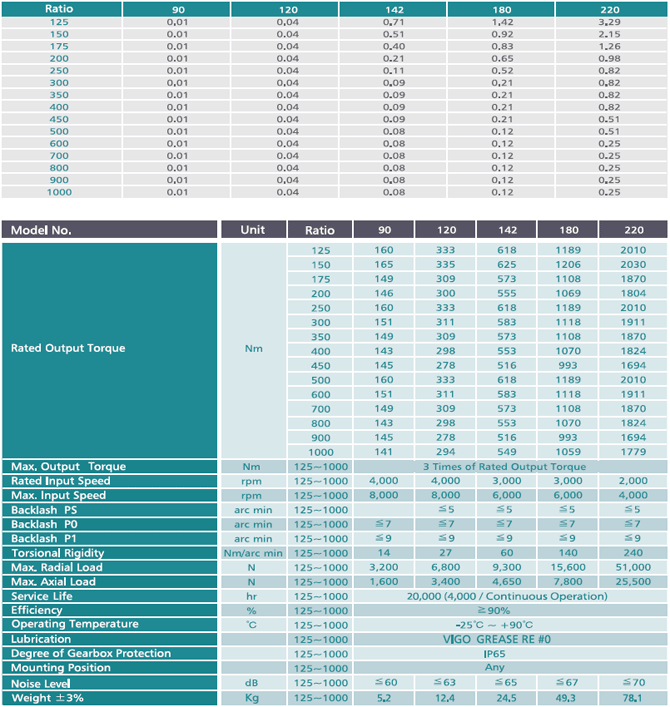 | Ratio | 90 | 120 | 142 | 180 | 220 |
|---|---|---|---|---|---|
| 125 | 0.01 | 0.04 | 0.71 | 1.42 | 3.29 |
| 150 | 0.01 | 0.04 | 0.51 | 0.92 | 2.15 |
| 175 | 0.01 | 0.04 | 0.40 | 0.83 | 1.26 |
| 200 | 0.01 | 0.04 | 0.21 | 0.65 | 0.98 |
| 250 | 0.01 | 0.04 | 0.11 | 0.52 | 0.82 |
| 300 | 0.01 | 0.04 | 0.09 | 0.21 | 0.82 |
| 350 | 0.01 | 0.04 | 0.09 | 0.21 | 0.82 |
| 400 | 0.01 | 0.04 | 0.09 | 0.21 | 0.82 |
| 450 | 0.01 | 0.04 | 0.09 | 0.21 | 0.51 |
| 500 | 0.01 | 0.04 | 0.08 | 0.12 | 0.51 |
| 600 | 0.01 | 0.04 | 0.08 | 0.12 | 0.25 |
| 700 | 0.01 | 0.04 | 0.08 | 0.12 | 0.25 |
| 800 | 0.01 | 0.04 | 0.08 | 0.12 | 0.25 |
| 900 | 0.01 | 0.04 | 0.08 | 0.12 | 0.25 |
| 1000 | 0.01 | 0.04 | 0.08 | 0.12 | 0.25 |

| Model No. | Unit | Ratio | 90 | 120 | 142 | 180 | 220 |
|---|---|---|---|---|---|---|---|
| Rated Output Torque | Nm | 125 | 160 | 333 | 618 | 1189 | 2010 |
| | | 150 | 165 | 335 | 625 | 1206 | 2030 |
| | | 175 | 149 | 309 | 573 | 1108 | 1870 |
| | | 200 | 146 | 300 | 555 | 1069 | 1804 |
| | | 250 | 160 | 333 | 618 | 1189 | 2010 |
| | | 300 | 151 | 311 | 583 | 1118 | 1911 |
| | | 350 | 149 | 309 | 573 | 1108 | 1870 |
| | | 400 | 143 | 298 | 553 | 1070 | 1824 |
| | | 450 | 145 | 278 | 516 | 993 | 1694 |
| | | 500 | 160 | 333 | 618 | 1189 | 2010 |
| | | 600 | 151 | 311 | 583 | 1118 | 1911 |
| | | 700 | 149 | 309 | 573 | 1108 | 1870 |
| | | 800 | 143 | 298 | 553 | 1070 | 1824 |
| | | 900 | 145 | 278 | 516 | 993 | 1694 |
| | | 1000 | 141 | 294 | 549 | 1059 | 1779 |
| Max. Output Torque | Nm | 125~1000 | 3 Times of Rated Output Torque | | | | |
| Rated Input Speed | rpm | 125~1000 | 4,000 | 4,000 | 3,000 | 3,000 | 2,000 |
| Max. Input Speed | rpm | 125~1000 | 8,000 | 8,000 | 6,000 | 6,000 | 4,000 |
| Backlash PS | arc min | 125~1000 | | ≦5 | ≦5 | ≦5 | ≦5 |
| Backlash P0 | arc min | 125~1000 | ≦7 | ≦7 | ≦7 | ≦7 | ≦7 |
| Backlash P1 | arc min | 125~1000 | ≦9 | ≦9 | ≦9 | ≦9 | ≦9 |
| Torsional Rigidity | Nm/arc min | 125~1000 | 14 | 27 | 60 | 140 | 240 |
| Max. Radial Load | N | 125~1000 | 3,200 | 6,800 | 9,300 | 15,600 | 51,000 |
| Max. Axial Load | N | 125~1000 | 1,600 | 3,400 | 4,650 | 7,800 | 25,500 |
| Service Life | hr | 125~1000 | 20,000 (4,000 / Continuous Operation) | | | | |
| Efficiency | % | 125~1000 | ≧90% | | | | |
| Operating Temperature | °C | 125~1000 | -25°C ~ +90°C | | | | |
| Lubrication | | 125~1000 | VIGO GREASE RE #0 | | | | |
| Degree of Gearbox Protection | | 125~1000 | IP65 | | | | |
| Mounting Position | | 125~1000 | Any | | | | |
| Noise Level | dB | 125~1000 | ≦60 | ≦63 | ≦65 | ≦67 | ≦70 |
| Weight ±3% | Kg | 125~1000 | 5.2 | 12.4 | 24.5 | 49.3 | 78.1 |